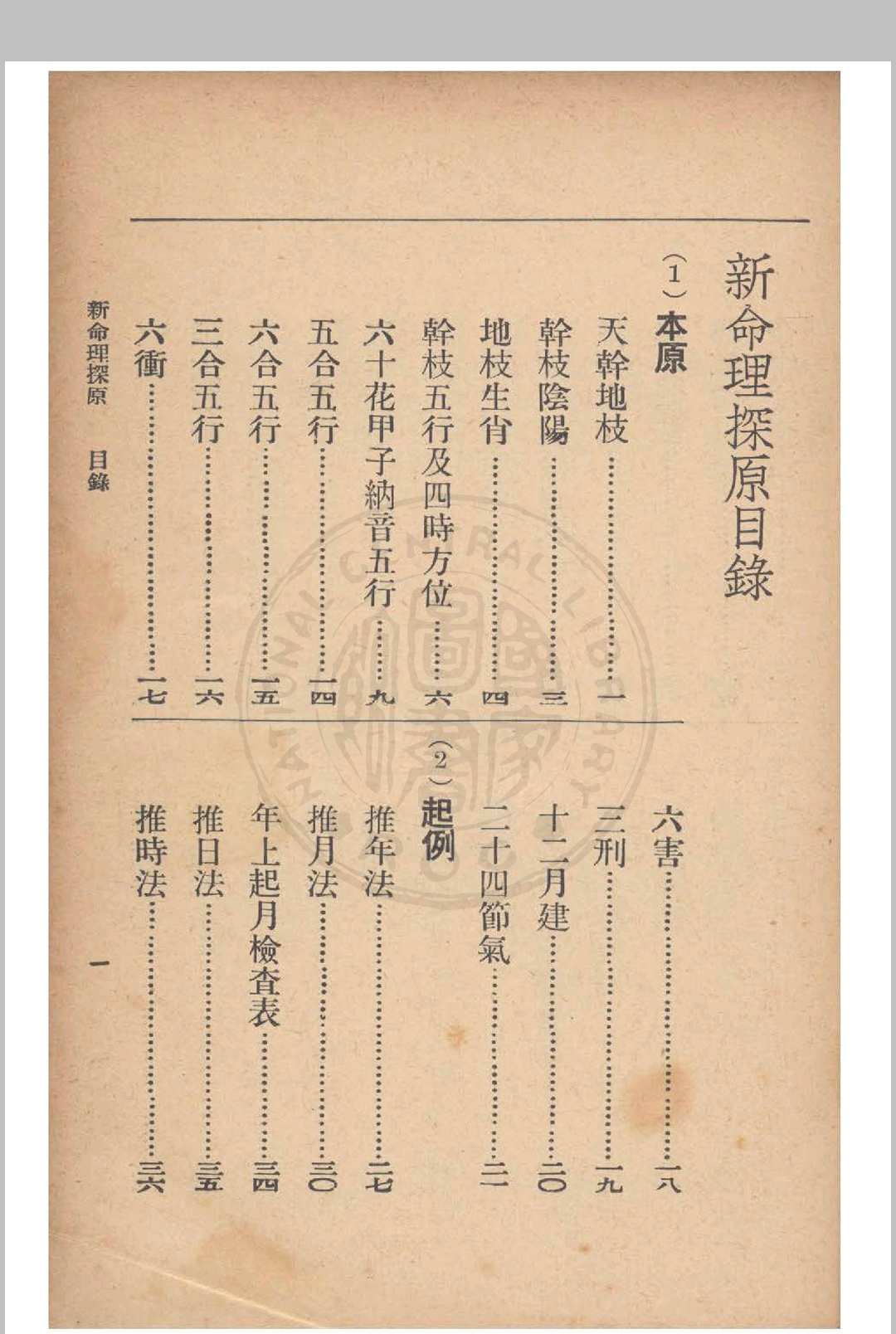 新命理探原目錄

（1）本原

天幹地枝……………………一

幹枝陰陽……………………三

地枝生肖……………………四

幹枝五行及四時方位………六

六十花甲子納音五行………九

五合五行……………………一四

六合五行……………………一五

三合五行……………………一六

六衝…………………………一七

六害…………………………一八

三刑…………………………一九

十二月建……………………二〇

二十四節氣…………………二一

（2）起例

推年法………………………二七

推月法………………………三〇

年上起月檢查表……………三四

推日法………………………三五

推時法………………………三六

新命理探原　目錄

一